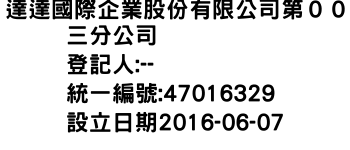 達達國際企業股份有限公司第００三分公司
登記人:--
統一編號:47016329
設立日期2016-06-07